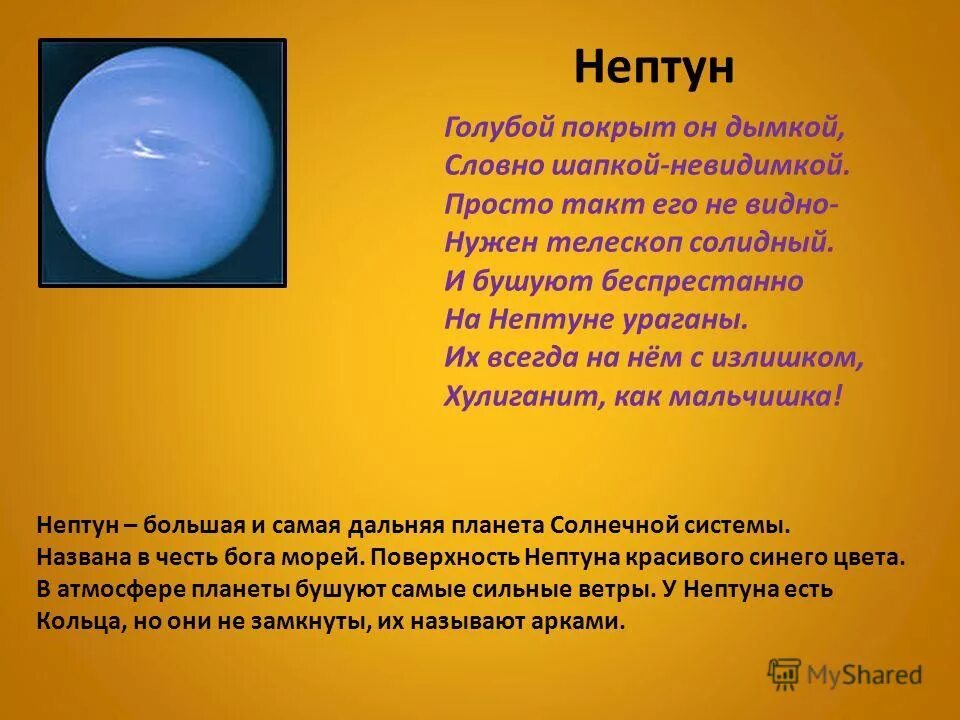 Нептун

Голубой покрыт он дымкой,
Словно шапкой-невидимкой.
Просто такт его не видно-
Нужен телескоп солидный.
И бушуют беспрестанно
На Нептуне ураганы.
Их всегда на нём с излишком,
Хулиганит, как мальчишка!

Нептун – большая и самая дальняя планета Солнечной системы. Названа в честь бога морей. Поверхность Нептуна красивого синего цвета. В атмосфере планеты бушуют самые сильные ветры. У Нептуна есть Кольца, но они не замкнуты, их называют арками.

MyShared